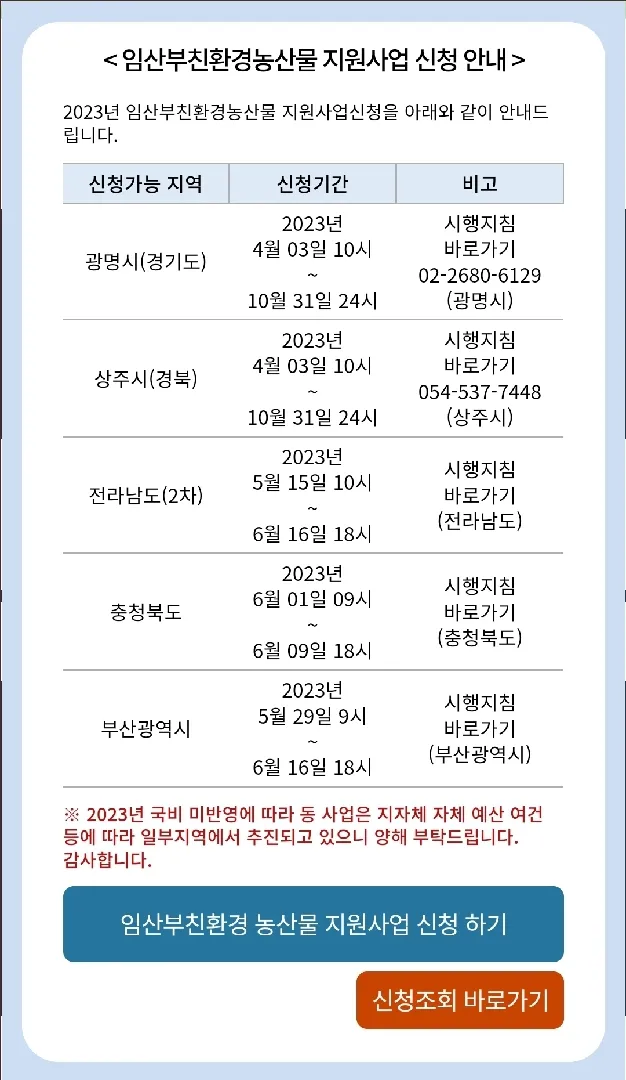 < 임산부친환경농산물 지원사업 신청 안내 >

2023년 임산부친환경농산물 지원사업신청을 아래와 같이 안내드립니다.

| 신청가능 지역 | 신청기간 | 비고 |
|---|---|---|
| 광명시(경기도) | 2023년 4월 03일 10시 ~ 10월 31일 24시 | 시행지침 바로가기 02-2680-6129 (광명시) |
| 상주시(경북) | 2023년 4월 03일 10시 ~ 10월 31일 24시 | 시행지침 바로가기 054-537-7448 (상주시) |
| 전라남도(2차) | 2023년 5월 15일 10시 ~ 6월 16일 18시 | 시행지침 바로가기 (전라남도) |
| 충청북도 | 2023년 6월 01일 09시 ~ 6월 09일 18시 | 시행지침 바로가기 (충청북도) |
| 부산광역시 | 2023년 5월 29일 9시 ~ 6월 16일 18시 | 시행지침 바로가기 (부산광역시) |

※ 2023년 국비 미반영에 따라 동 사업은 지자체 자체 예산 여건 등에 따라 일부지역에서 추진되고 있으니 양해 부탁드립니다. 감사합니다.

임산부친환경 농산물 지원사업 신청 하기

신청조회 바로가기